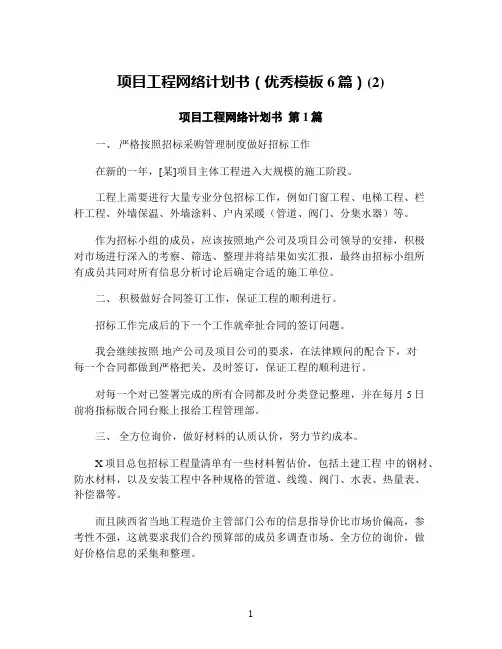 项目工程网络计划书（优秀模板 6 篇）(2)

项目工程网络计划书 第 1 篇

一、 严格按照招标采购管理制度做好招标工作

在新的一年，[某]项目主体工程进入大规模的施工阶段。

工程上需要进行大量专业分包招标工作，例如门窗工程、电梯工程、栏杆工程、外墙保温、外墙涂料、户内采暖（管道、阀门、分集水器）等。

作为招标小组的成员，应该按照地产公司及项目公司领导的安排，积极对市场进行深入的考察、筛选、整理并将结果如实汇报，最终由招标小组所有成员共同对所有信息分析讨论后确定合适的施工单位。

二、 积极做好合同签订工作，保证工程的顺利进行。

招标工作完成后的下一个工作就牵扯合同的签订问题。

我会继续按照 地产公司及项目公司的要求，在法律顾问的配合下，对每一个合同都做到严格把关、及时签订，保证工程的顺利进行。

对每一个对已签署完成的所有合同都及时分类登记整理，并在每月 5 日前将指标版合同台账上报给工程管理部。

三、 全方位询价，做好材料的认质认价，努力节约成本。

X 项目总包招标工程量清单有一些材料暂估价，包括土建工程 中的钢材、防水材料，以及安装工程中各种规格的管道、线缆、阀门、水表、热量表、补偿器等。

而且陕西省当地工程造价主管部门公布的信息指导价比市场价偏高，参考性不强，这就要求我们合约预算部的成员多调查市场、全方位的询价，做好价格信息的采集和整理。

1